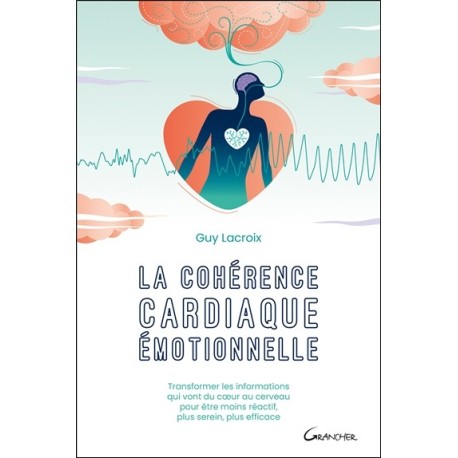 Guy Lacroix

LA COHÉRENCE CARDIAQUE ÉMOTIONNELLE

Transformer les informations qui vont du cœur au cerveau pour être moins réactif, plus serein, plus efficace

GRANCHER